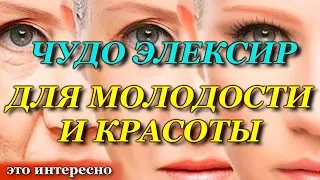 ЧУДО ЭЛЕКСИР
ДЛЯ МОЛОДОСТИ И КРАСОТЫ

это интересно